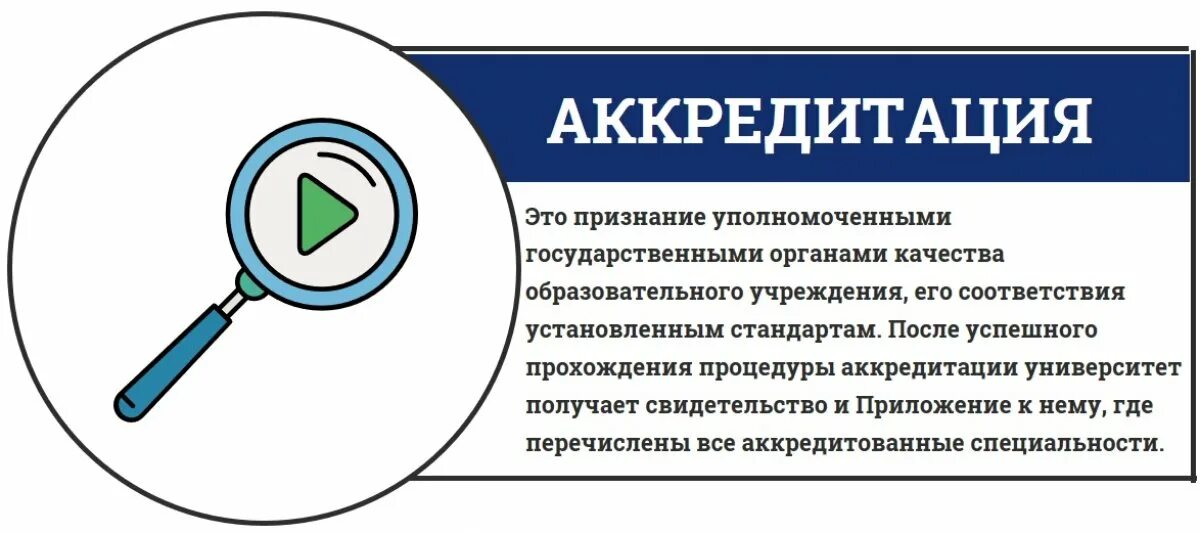 АККРЕДИТАЦИЯ

Это признание уполномоченными государственными органами качества образовательного учреждения, его соответствия установленным стандартам. После успешного прохождения процедуры аккредитации университет получает свидетельство и Приложение к нему, где перечислены все аккредитованные специальности.